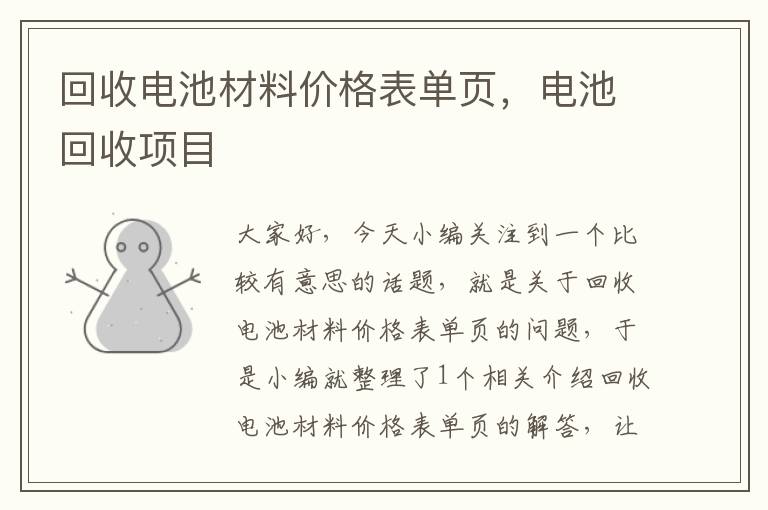 回收电池材料价格表单页，电池回收项目

大家好，今天小编关注到一个比较有意思的话题，就是关于回收电池材料价格表单页的问题，于是小编就整理了1个相关介绍回收电池材料价格表单页的解答，让